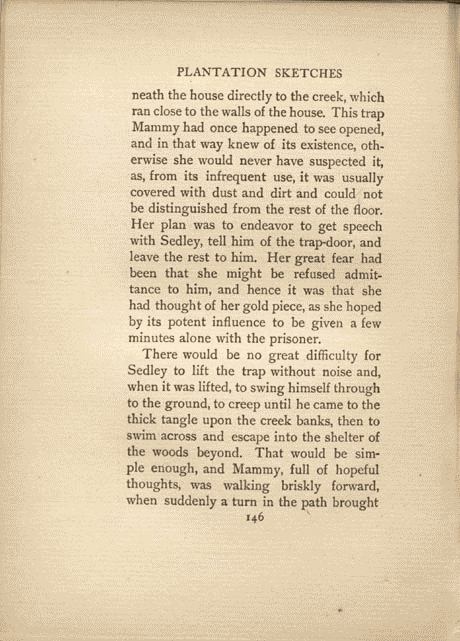 PLANTATION SKETCHES

neath the house directly to the creek, which ran close to the walls of the house. This trap Mammy had once happened to see opened, and in that way knew of its existence, otherwise she would never have suspected it, as, from its infrequent use, it was usually covered with dust and dirt and could not be distinguished from the rest of the floor. Her plan was to endeavor to get speech with Sedley, tell him of the trap-door, and leave the rest to him. Her great fear had been that she might be refused admittance to him, and hence it was that she had thought of her gold piece, as she hoped by its potent influence to be given a few minutes alone with the prisoner.

There would be no great difficulty for Sedley to lift the trap without noise and, when it was lifted, to swing himself through to the ground, to creep until he came to the thick tangle upon the creek banks, then to swim across and escape into the shelter of the woods beyond. That would be simple enough, and Mammy, full of hopeful thoughts, was walking briskly forward, when suddenly a turn in the path brought

146